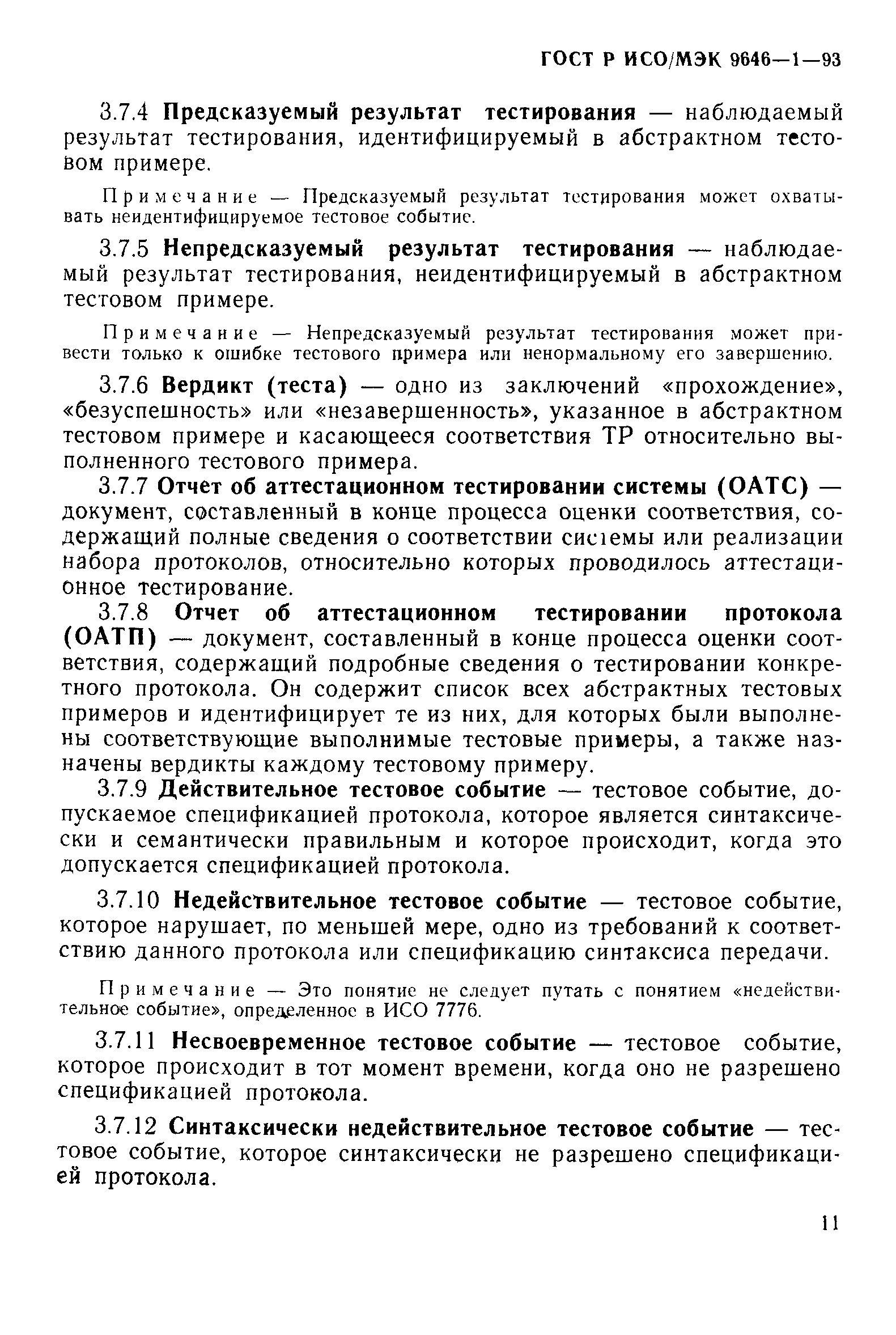 ГОСТ Р ИСО/МЭК 9646—1—93

3.7.4 Предсказуемый результат тестирования — наблюдаемый результат тестирования, идентифицируемый в абстрактном тестовом примере.

Примечание — Предсказуемый результат тестирования может охватывать неидентифицируемое тестовое событие.

3.7.5 Непредсказуемый результат тестирования — наблюдаемый результат тестирования, неидентифицируемый в абстрактном тестовом примере.

Примечание — Непредсказуемый результат тестирования может привести только к ошибке тестового примера или ненормальному его завершению.

3.7.6 Вердикт (теста) — одно из заключений «прохождение», «безуспешность» или «незавершенность», указанное в абстрактном тестовом примере и касающееся соответствия ТР относительно выполненного тестового примера.

3.7.7 Отчет об аттестационном тестировании системы (ОАТС) — документ, составленный в конце процесса оценки соответствия, содержащий полные сведения о соответствии системы или реализации набора протоколов, относительно которых проводилось аттестационное тестирование.

3.7.8 Отчет об аттестационном тестировании протокола (ОАТП) — документ, составленный в конце процесса оценки соответствия, содержащий подробные сведения о тестировании конкретного протокола. Он содержит список всех абстрактных тестовых примеров и идентифицирует те из них, для которых были выполнены соответствующие выполнимые тестовые примеры, а также назначены вердикты каждому тестовому примеру.

3.7.9 Действительное тестовое событие — тестовое событие, допускаемое спецификацией протокола, которое является синтаксически и семантически правильным и которое происходит, когда это допускается спецификацией протокола.

3.7.10 Недействительное тестовое событие — тестовое событие, которое нарушает, по меньшей мере, одно из требований к соответствию данного протокола или спецификацию синтаксиса передачи.

Примечание — Это понятие не следует путать с понятием «недействительное событие», определенное в ИСО 7776.

3.7.11 Несвоевременное тестовое событие — тестовое событие, которое происходит в тот момент времени, когда оно не разрешено спецификацией протокола.

3.7.12 Синтаксически недействительное тестовое событие — тестовое событие, которое синтаксически не разрешено спецификацией протокола.

11